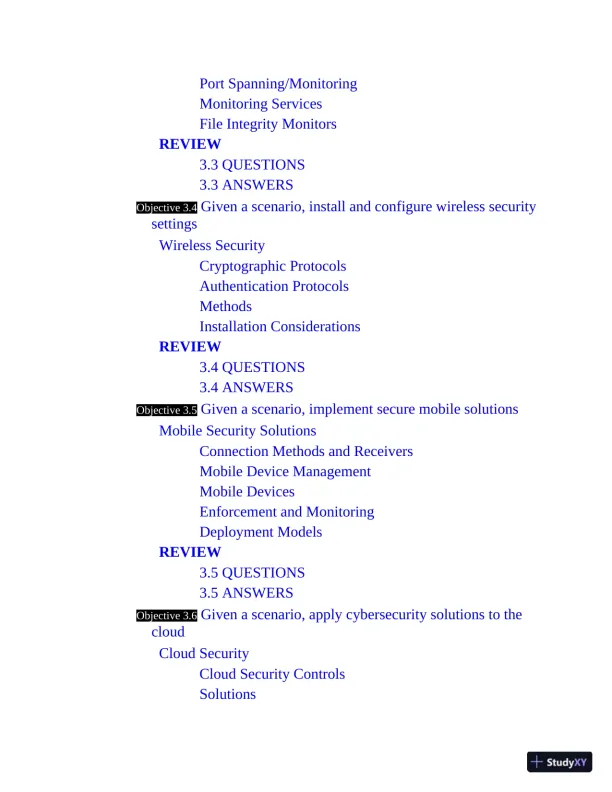 Port Spanning/Monitoring
Monitoring Services
File Integrity Monitors
REVIEW
3.3 QUESTIONS
3.3 ANSWERS
Objective 3.4 Given a scenario, install and configure wireless security settings
Wireless Security
Cryptographic Protocols
Authentication Protocols
Methods
Installation Considerations
REVIEW
3.4 QUESTIONS
3.4 ANSWERS
Objective 3.5 Given a scenario, implement secure mobile solutions
Mobile Security Solutions
Connection Methods and Receivers
Mobile Device Management
Mobile Devices
Enforcement and Monitoring
Deployment Models
REVIEW
3.5 QUESTIONS
3.5 ANSWERS
Objective 3.6 Given a scenario, apply cybersecurity solutions to the cloud
Cloud Security
Cloud Security Controls
Solutions

StudyXY